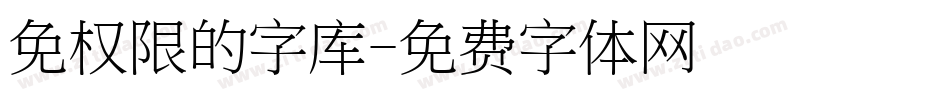 免权限的字库-免费字体网